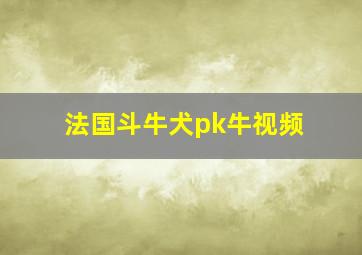 法国斗牛犬pk牛视频